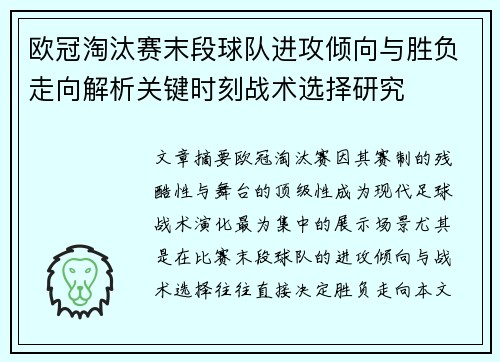 欧冠淘汰赛末段球队进攻倾向与胜负走向解析关键时刻战术选择研究

文章摘要欧冠淘汰赛因其赛制的残酷性与舞台的顶级性成为现代足球战术演化最为集中的展示场景尤其是在比赛末段球队的进攻倾向与战术选择往往直接决定胜负走向本文